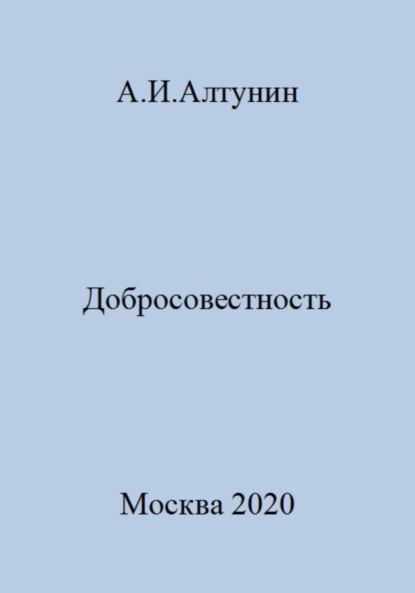 А.И.Алтунин

Добросовестность

Москва 2020